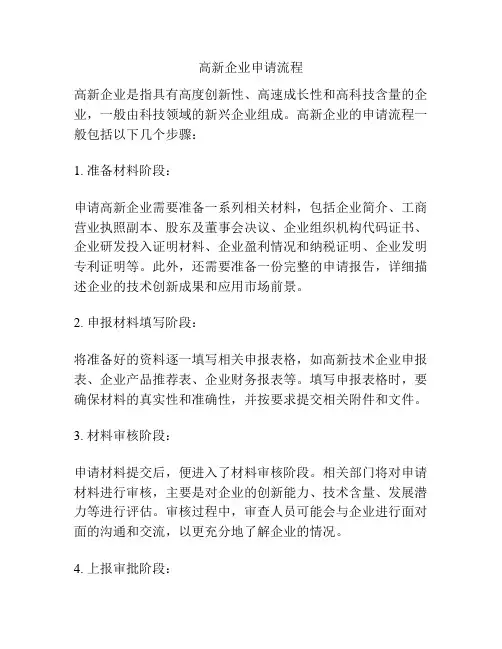 高新企业申请流程

高新企业是指具有高度创新性、高速成长性和高科技含量的企业，一般由科技领域的新兴企业组成。高新企业的申请流程一般包括以下几个步骤：

1. 准备材料阶段：

申请高新企业需要准备一系列相关材料，包括企业简介、工商营业执照副本、股东及董事会决议、企业组织机构代码证书、企业研发投入证明材料、企业盈利情况和纳税证明、企业发明专利证明等。此外，还需要准备一份完整的申请报告，详细描述企业的技术创新成果和应用市场前景。

2. 申报材料填写阶段：

将准备好的资料逐一填写相关申报表格，如高新技术企业申报表、企业产品推荐表、企业财务报表等。填写申报表格时，要确保材料的真实性和准确性，并按要求提交相关附件和文件。

3. 材料审核阶段：

申请材料提交后，便进入了材料审核阶段。相关部门将对申请材料进行审核，主要是对企业的创新能力、技术含量、发展潜力等进行评估。审核过程中，审查人员可能会与企业进行面对面的沟通和交流，以更充分地了解企业的情况。

4. 上报审批阶段：